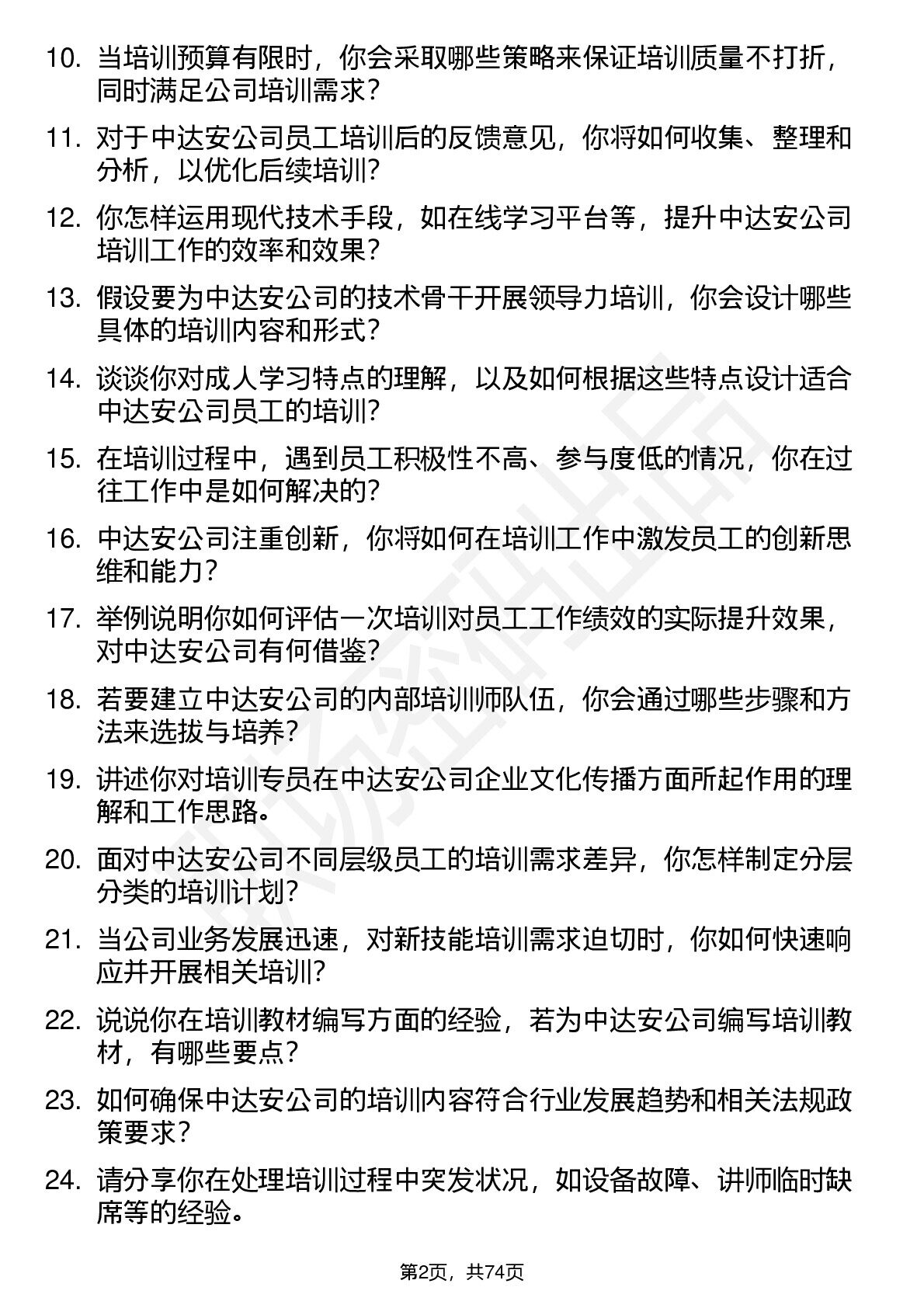 10. 当培训预算有限时，你会采取哪些策略来保证培训质量不打折，同时满足公司培训需求？

11. 对于中达安公司员工培训后的反馈意见，你将如何收集、整理和分析，以优化后续培训？

12. 你怎样运用现代技术手段，如在线学习平台等，提升中达安公司培训工作的效率和效果？

13. 假设要为中达安公司的技术骨干开展领导力培训，你会设计哪些具体的培训内容和形式？

14. 谈谈你对成人学习特点的理解，以及如何根据这些特点设计适合中达安公司员工的培训？

15. 在培训过程中，遇到员工积极性不高、参与度低的情况，你在过往工作中是如何解决的？

16. 中达安公司注重创新，你将如何在培训工作中激发员工的创新思维和能力？

17. 举例说明你如何评估一次培训对员工工作绩效的实际提升效果，对中达安公司有何借鉴？

18. 若要建立中达安公司的内部培训师队伍，你会通过哪些步骤和方法来选拔与培养？

19. 讲述你对培训专员在中达安公司企业文化传播方面所起作用的理解和工作思路。

20. 面对中达安公司不同层级员工的培训需求差异，你怎样制定分层分类的培训计划？

21. 当公司业务发展迅速，对新技能培训需求迫切时，你如何快速响应并开展相关培训？

22. 说说你在培训教材编写方面的经验，若为中达安公司编写培训教材，有哪些要点？

23. 如何确保中达安公司的培训内容符合行业发展趋势和相关法规政策要求？

24. 请分享你在处理培训过程中突发状况，如设备故障、讲师临时缺席等的经验。

第2页，共74页